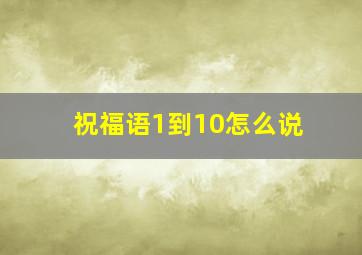 祝福语1到10怎么说